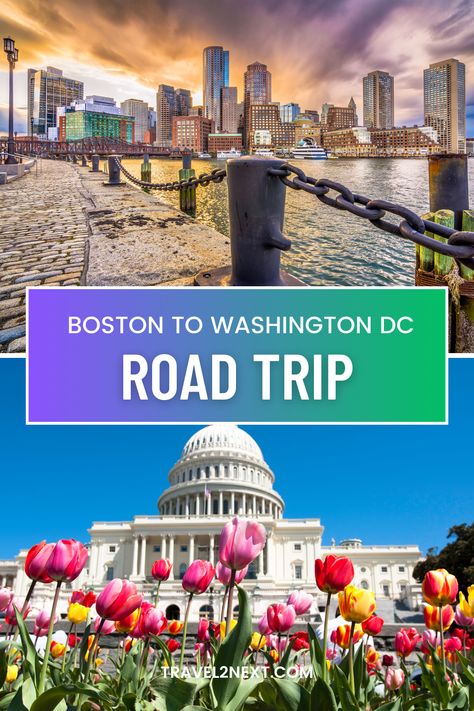 BOSTON TO WASHINGTON DC

ROAD TRIP

TRAVEL2NEXT.COM